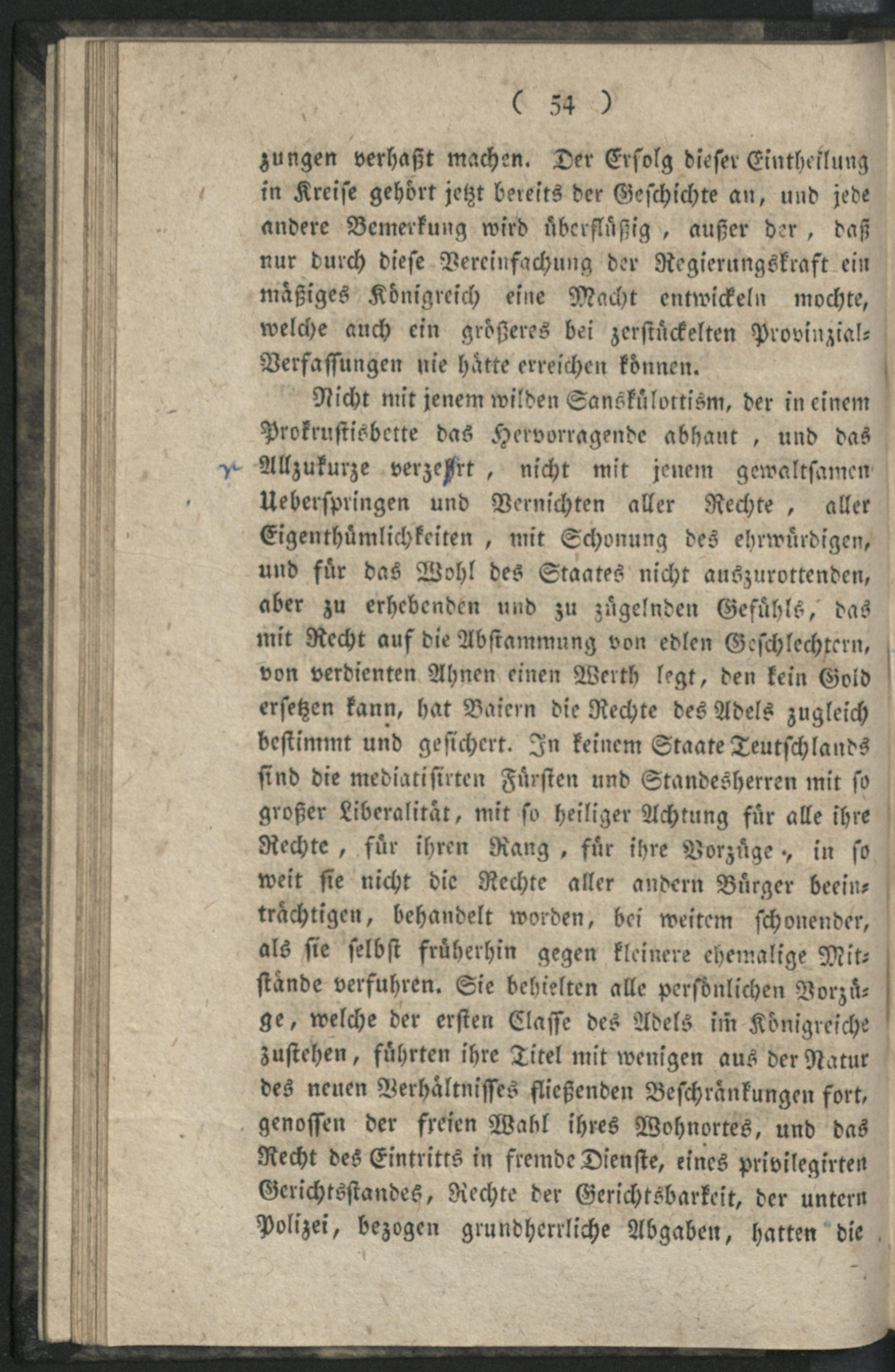 ( 54 )

zungen verhaßt machen. Der Erfolg dieser Eintheilung in Kreise gehört jetzt bereits der Geschichte an, und jede andere Bemerkung wird überflüßig, außer der, daß nur durch diese Vereinfachung der Regierungskraft ein mäßiges Königreich eine Macht entwickeln mochte, welche auch ein größeres bei zerstückelten Provinzial-Verfassungen nie hätte erreichen können.

Nicht mit jenem wilden Sanskülottism, der in einem Prokrustisbette das Hervorragende abhaut, und das Allzukurze verzerrt, nicht mit jenem gewaltsamen Ueberspringen und Vernichten aller Rechte, aller Eigenthümlichkeiten, mit Schonung des ehrwürdigen, und für das Wohl des Staates nicht auszurottenden, aber zu erhebenden und zu zügelnden Gefühls, das mit Recht auf die Abstammung von edlen Geschlechtern, von verdienten Ahnen einen Werth legt, den kein Gold ersetzen kann, hat Baiern die Rechte des Adels zugleich bestimmt und gesichert. In keinem Staate Teutschlands sind die mediatisirten Fürsten und Standesherren mit so großer Liberalität, mit so heiliger Achtung für alle ihre Rechte, für ihren Rang, für ihre Vorzüge, in so weit sie nicht die Rechte aller andern Bürger beeinträchtigen, behandelt worden, bei weitem schonender, als sie selbst früherhin gegen kleinere ehemalige Mitstände verfuhren. Sie behielten alle persönlichen Vorzüge, welche der ersten Classe des Adels im Königreiche zustehen, führten ihre Titel mit wenigen aus der Natur des neuen Verhältnisses fließenden Beschränkungen fort, genossen der freien Wahl ihres Wohnortes, und das Recht des Eintritts in fremde Dienste, eines privilegirten Gerichtsstandes, Rechte der Gerichtsbarkeit, der untern Polizei, bezogen grundherrliche Abgaben, hatten die